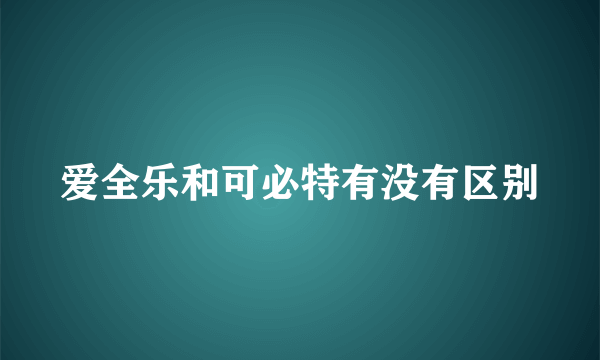 爱全乐和可必特有没有区别